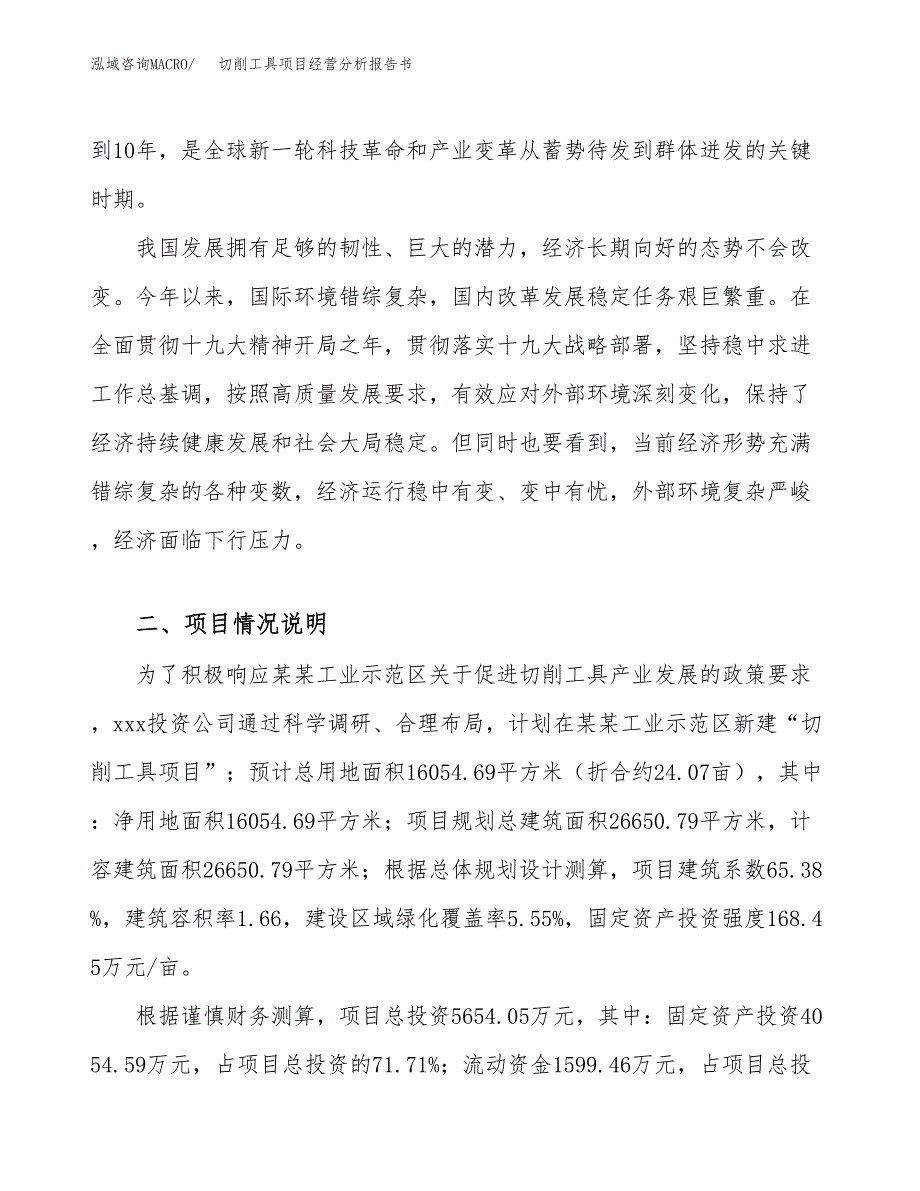 泓域咨询MACRO/　切削工具项目经营分析报告书

到10年，是全球新一轮科技革命和产业变革从蓄势待发到群体迸发的关键时期。

我国发展拥有足够的韧性、巨大的潜力，经济长期向好的态势不会改变。今年以来，国际环境错综复杂，国内改革发展稳定任务艰巨繁重。在全面贯彻十九大精神开局之年，贯彻落实十九大战略部署，坚持稳中求进工作总基调，按照高质量发展要求，有效应对外部环境深刻变化，保持了经济持续健康发展和社会大局稳定。但同时也要看到，当前经济形势充满错综复杂的各种变数，经济运行稳中有变、变中有忧，外部环境复杂严峻，经济面临下行压力。

二、项目情况说明

为了积极响应某某工业示范区关于促进切削工具产业发展的政策要求，xxx投资公司通过科学调研、合理布局，计划在某某工业示范区新建“切削工具项目”；预计总用地面积16054.69平方米（折合约24.07亩），其中：净用地面积16054.69平方米；项目规划总建筑面积26650.79平方米，计容建筑面积26650.79平方米；根据总体规划设计测算，项目建筑系数65.38%，建筑容积率1.66，建设区域绿化覆盖率5.55%，固定资产投资强度168.45万元/亩。

根据谨慎财务测算，项目总投资5654.05万元，其中：固定资产投资4054.59万元，占项目总投资的71.71%；流动资金1599.46万元，占项目总投